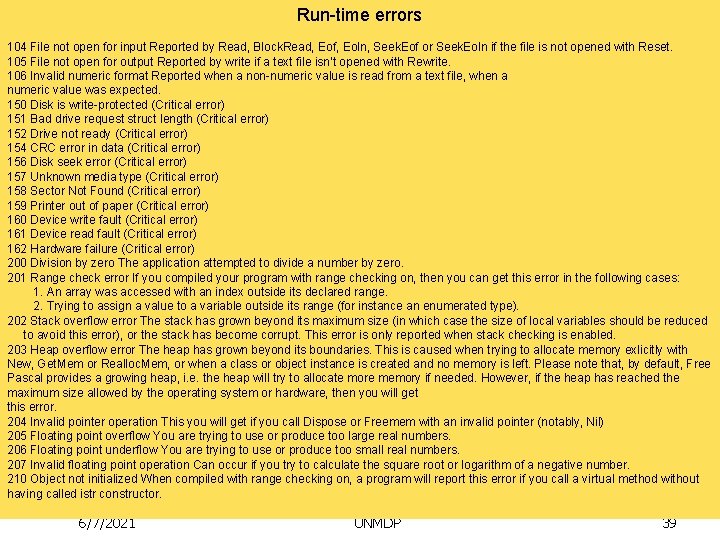 Run-time errors

104 File not open for input Reported by Read, BlockRead, Eof, Eoln, SeekEof or SeekEoln if the file is not opened with Reset.
105 File not open for output Reported by write if a text file isn't opened with Rewrite.
106 Invalid numeric format Reported when a non-numeric value is read from a text file, when a numeric value was expected.
150 Disk is write-protected (Critical error)
151 Bad drive request struct length (Critical error)
152 Drive not ready (Critical error)
154 CRC error in data (Critical error)
156 Disk seek error (Critical error)
157 Unknown media type (Critical error)
158 Sector Not Found (Critical error)
159 Printer out of paper (Critical error)
160 Device write fault (Critical error)
161 Device read fault (Critical error)
162 Hardware failure (Critical error)
200 Division by zero The application attempted to divide a number by zero.
201 Range check error If you compiled your program with range checking on, then you can get this error in the following cases:
1. An array was accessed with an index outside its declared range.
2. Trying to assign a value to a variable outside its range (for instance an enumerated type).
202 Stack overflow error The stack has grown beyond its maximum size (in which case the size of local variables should be reduced to avoid this error), or the stack has become corrupt. This error is only reported when stack checking is enabled.
203 Heap overflow error The heap has grown beyond its boundaries. This is caused when trying to allocate memory exlicitly with New, GetMem or ReallocMem, or when a class or object instance is created and no memory is left. Please note that, by default, Free Pascal provides a growing heap, i.e. the heap will try to allocate more memory if needed. However, if the heap has reached the maximum size allowed by the operating system or hardware, then you will get this error.
204 Invalid pointer operation This you will get if you call Dispose or Freemem with an invalid pointer (notably, Nil)
205 Floating point overflow You are trying to use or produce too large real numbers.
206 Floating point underflow You are trying to use or produce too small real numbers.
207 Invalid floating point operation Can occur if you try to calculate the square root or logarithm of a negative number.
210 Object not initialized When compiled with range checking on, a program will report this error if you call a virtual method without having called istr constructor.

6/7/2021 UNMDP 39